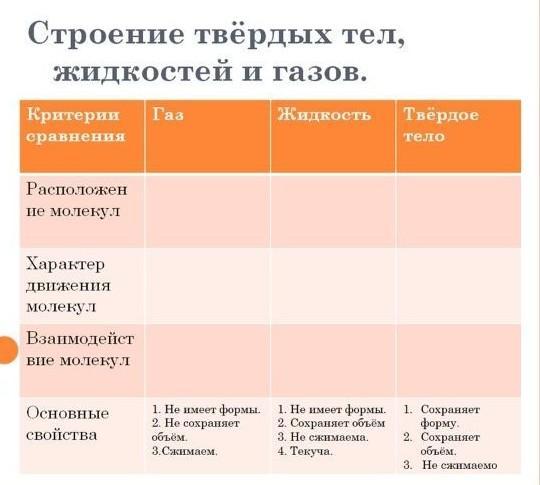 Строение твёрдых тел, жидкостей и газов.

| Критерии сравнения | Газ | Жидкость | Твёрдое тело |
|---|---|---|---|
| Расположение молекул | | | |
| Характер движения молекул | | | |
| Взаимодействие молекул | | | |
| Основные свойства | 1. Не имеет формы. 2. Не сохраняет объём. 3.Сжимаем. | 1. Не имеет формы. 2. Сохраняет объём 3. Не сжимаема. 4. Текуча. | 1. Сохраняет форму. 2. Сохраняет объём. 3. Не сжимаемо |